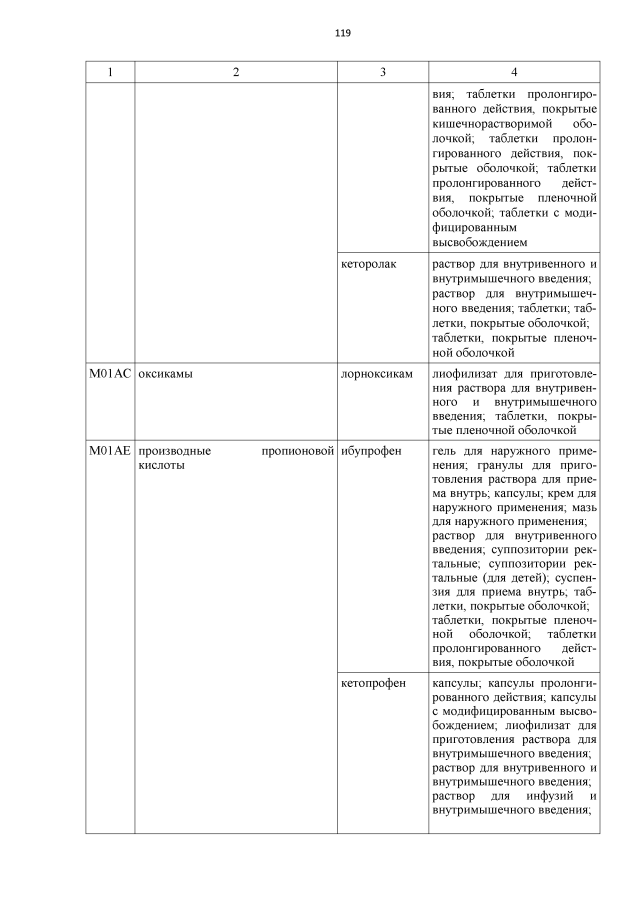 119

| 1 | 2 | 3 | 4 |
|---|---|---|---|
| | | | вия; таблетки пролонгированного действия, покрытые кишечнорастворимой оболочкой; таблетки пролонгированного действия, покрытые оболочкой; таблетки пролонгированного действия, покрытые пленочной оболочкой; таблетки с модифицированным высвобождением |
| | | кеторолак | раствор для внутривенного и внутримышечного введения; раствор для внутримышечного введения; таблетки; таблетки, покрытые оболочкой; таблетки, покрытые пленочной оболочкой |
| M01AC | оксикамы | лорноксикам | лиофилизат для приготовления раствора для внутривенного и внутримышечного введения; таблетки, покрытые пленочной оболочкой |
| M01AE | производные пропионовой кислоты | ибупрофен | гель для наружного применения; гранулы для приготовления раствора для приема внутрь; капсулы; крем для наружного применения; мазь для наружного применения; раствор для внутривенного введения; суппозитории ректальные; суппозитории ректальные (для детей); суспензия для приема внутрь; таблетки, покрытые оболочкой; таблетки, покрытые пленочной оболочкой; таблетки пролонгированного действия, покрытые оболочкой |
| | | кетопрофен | капсулы; капсулы пролонгированного действия; капсулы с модифицированным высвобождением; лиофилизат для приготовления раствора для внутримышечного введения; раствор для внутривенного и внутримышечного введения; раствор для инфузий и внутримышечного введения; |